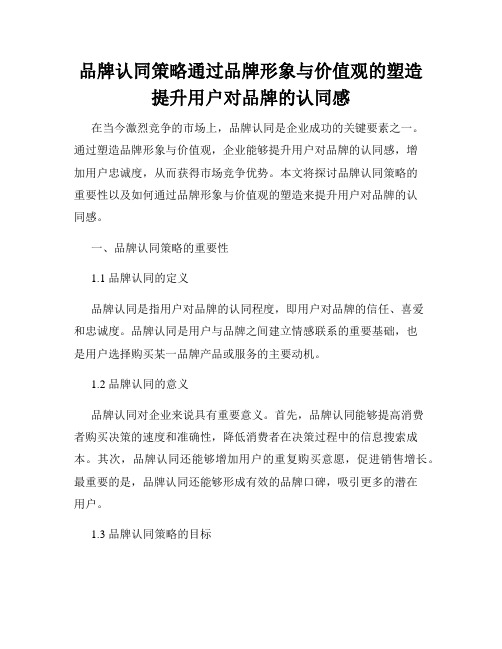 品牌认同策略通过品牌形象与价值观的塑造提升用户对品牌的认同感

在当今激烈竞争的市场上，品牌认同是企业成功的关键要素之一。通过塑造品牌形象与价值观，企业能够提升用户对品牌的认同感，增加用户忠诚度，从而获得市场竞争优势。本文将探讨品牌认同策略的重要性以及如何通过品牌形象与价值观的塑造来提升用户对品牌的认同感。

一、品牌认同策略的重要性

1.1 品牌认同的定义

品牌认同是指用户对品牌的认同程度，即用户对品牌的信任、喜爱和忠诚度。品牌认同是用户与品牌之间建立情感联系的重要基础，也是用户选择购买某一品牌产品或服务的主要动机。

1.2 品牌认同的意义

品牌认同对企业来说具有重要意义。首先，品牌认同能够提高消费者购买决策的速度和准确性，降低消费者在决策过程中的信息搜索成本。其次，品牌认同还能够增加用户的重复购买意愿，促进销售增长。最重要的是，品牌认同还能够形成有效的品牌口碑，吸引更多的潜在用户。

1.3 品牌认同策略的目标